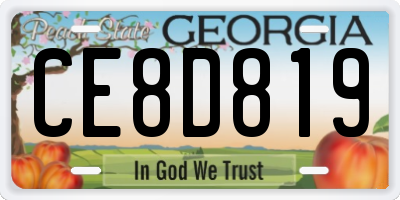 Peach State GEORGIA

CE8D819

In God We Trust